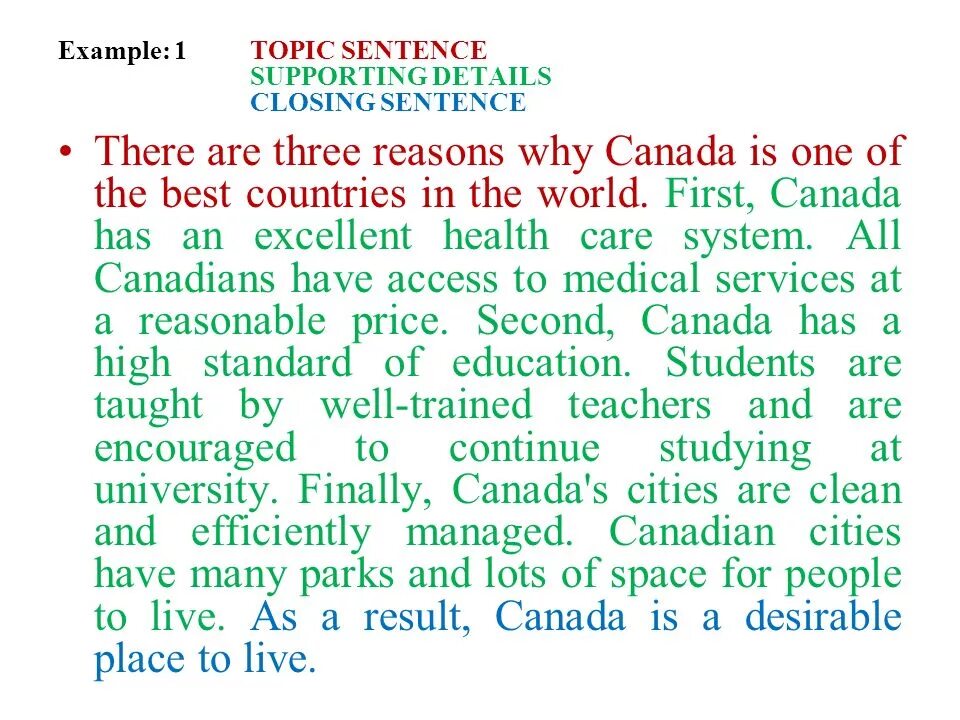 Example: 1 TOPIC SENTENCE
SUPPORTING DETAILS
CLOSING SENTENCE

• There are three reasons why Canada is one of the best countries in the world. First, Canada has an excellent health care system. All Canadians have access to medical services at a reasonable price. Second, Canada has a high standard of education. Students are taught by well-trained teachers and are encouraged to continue studying at university. Finally, Canada's cities are clean and efficiently managed. Canadian cities have many parks and lots of space for people to live. As a result, Canada is a desirable place to live.